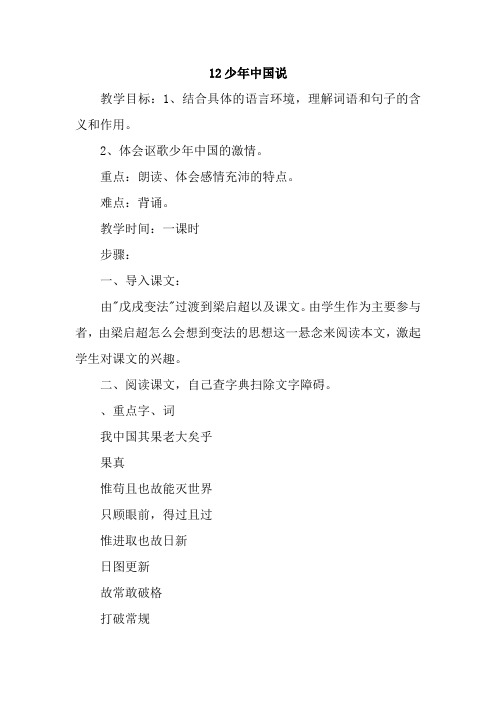 12 少年中国说

教学目标：1、结合具体的语言环境，理解词语和句子的含义和作用。

2、体会讴歌少年中国的激情。

重点：朗读、体会感情充沛的特点。

难点：背诵。

教学时间：一课时

步骤：

一、导入课文：

由"戊戌变法"过渡到梁启超以及课文。由学生作为主要参与者，由梁启超怎么会想到变法的思想这一悬念来阅读本文，激起学生对课文的兴趣。

二、阅读课文，自己查字典扫除文字障碍。

、重点字、词

我中国其果老大矣乎

果真

惟苟且也故能灭世界

只顾眼前，得过且过

惟进取也故日新

日图更新

故常敢破格

打破常规